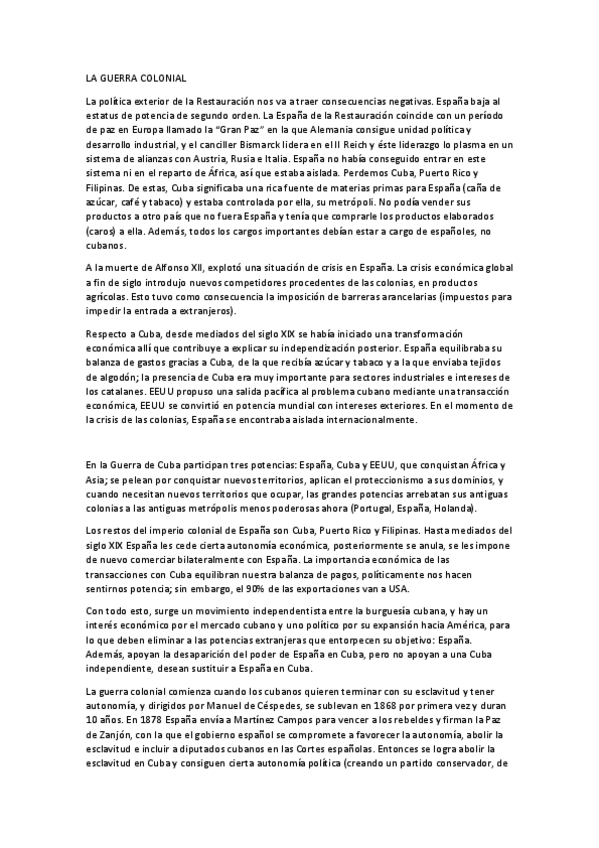 LA GUERRA COLONIAL

La política exterior de la Restauración nos va a traer consecuencias negativas. España baja al estatus de potencia de segundo orden. La España de la Restauración coincide con un período de paz en Europa llamado la "Gran Paz" en la que Alemania consigue unidad política y desarrollo industrial, y el canciller Bismarck lidera en el II Reich y éste liderazgo lo plasma en un sistema de alianzas con Austria, Rusia e Italia. España no había conseguido entrar en este sistema ni en el reparto de África, así que estaba aislada. Perdemos Cuba, Puerto Rico y Filipinas. De estas, Cuba significaba una rica fuente de materias primas para España (caña de azúcar, café y tabaco) y estaba controlada por ella, su metrópoli. No podía vender sus productos a otro país que no fuera España y tenía que comprarle los productos elaborados (caros) a ella. Además, todos los cargos importantes debían estar a cargo de españoles, no cubanos.

A la muerte de Alfonso XII, explotó una situación de crisis en España. La crisis económica global a fin de siglo introdujo nuevos competidores procedentes de las colonias, en productos agrícolas. Esto tuvo como consecuencia la imposición de barreras arancelarias (impuestos para impedir la entrada a extranjeros).

Respecto a Cuba, desde mediados del siglo XIX se había iniciado una transformación económica allí que contribuye a explicar su independización posterior. España equilibraba su balanza de gastos gracias a Cuba, de la que recibía azúcar y tabaco y a la que enviaba tejidos de algodón; la presencia de Cuba era muy importante para sectores industriales e intereses de los catalanes. EEUU propuso una salida pacífica al problema cubano mediante una transacción económica, EEUU se convirtió en potencia mundial con intereses exteriores. En el momento de la crisis de las colonias, España se encontraba aislada internacionalmente.

En la Guerra de Cuba participan tres potencias: España, Cuba y EEUU, que conquistan África y Asia; se pelean por conquistar nuevos territorios, aplican el proteccionismo a sus dominios, y cuando necesitan nuevos territorios que ocupar, las grandes potencias arrebatan sus antiguas colonias a las antiguas metrópolis menos poderosas ahora (Portugal, España, Holanda).

Los restos del imperio colonial de España son Cuba, Puerto Rico y Filipinas. Hasta mediados del siglo XIX España les cede cierta autonomía económica, posteriormente se anula, se les impone de nuevo comerciar bilateralmente con España. La importancia económica de las transacciones con Cuba equilibran nuestra balanza de pagos, políticamente nos hacen sentirnos potencia; sin embargo, el 90% de las exportaciones van a USA.

Con todo esto, surge un movimiento independentista entre la burguesía cubana, y hay un interés económico por el mercado cubano y uno político por su expansión hacia América, para lo que deben eliminar a las potencias extranjeras que entorpecen su objetivo: España. Además, apoyan la desaparición del poder de España en Cuba, pero no apoyan a una Cuba independiente, desean sustituir a España en Cuba.

La guerra colonial comienza cuando los cubanos quieren terminar con su esclavitud y tener autonomía, y dirigidos por Manuel de Céspedes, se sublevan en 1868 por primera vez y duran 10 años. En 1878 España envía a Martínez Campos para vencer a los rebeldes y firman la Paz de Zanjón, con la que el gobierno español se compromete a favorecer la autonomía, abolir la esclavitud e incluir a diputados cubanos en las Cortes españolas. Entonces se logra abolir la esclavitud en Cuba y consiguen cierta autonomía política (creando un partido conservador, de